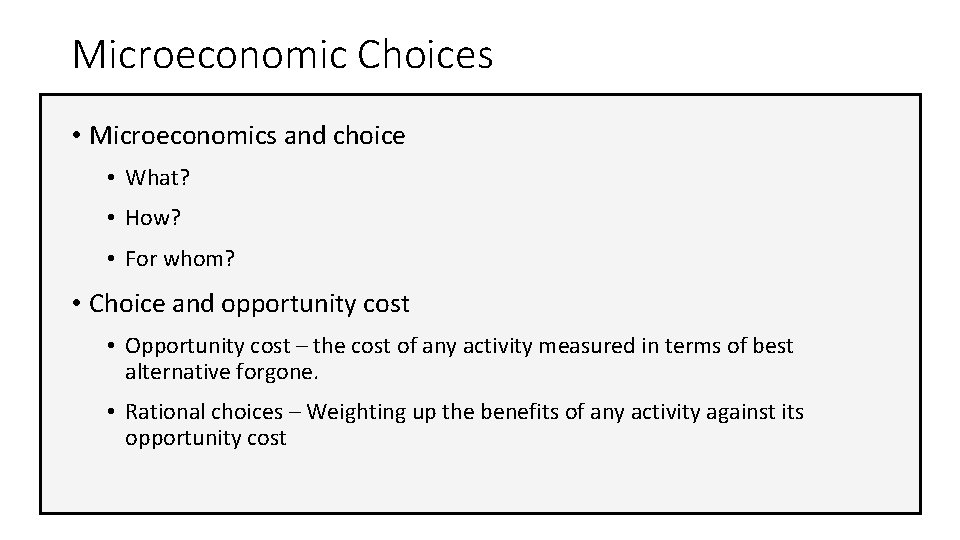 Microeconomic Choices

• Microeconomics and choice
  • What?
  • How?
  • For whom?

• Choice and opportunity cost
  • Opportunity cost – the cost of any activity measured in terms of best alternative forgone.
  • Rational choices – Weighting up the benefits of any activity against its opportunity cost